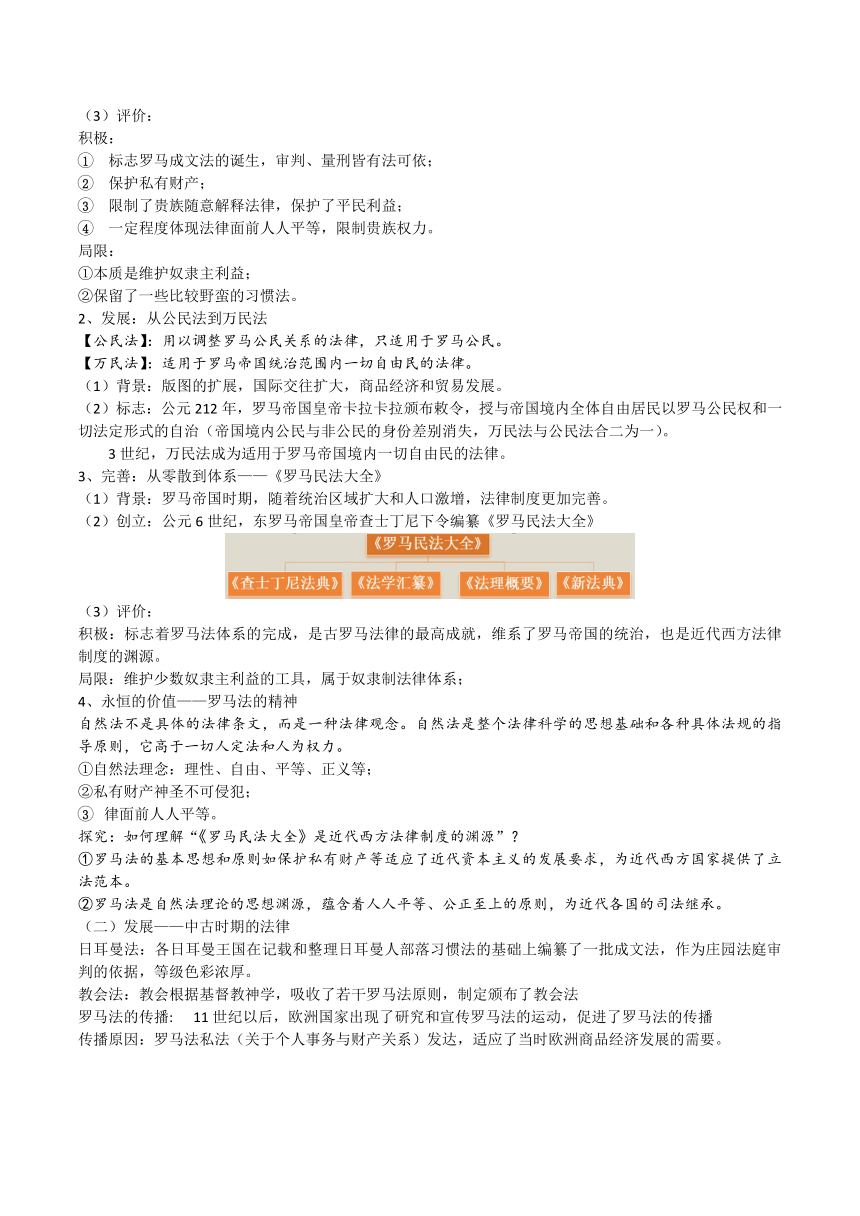 （3）评价：
积极：
① 标志罗马成文法的诞生，审判、量刑皆有法可依；
② 保护私有财产；
③ 限制了贵族随意解释法律，保护了平民利益；
④ 一定程度体现法律面前人人平等，限制贵族权力。
局限：
①本质是维护奴隶主利益；
②保留了一些比较野蛮的习惯法。
2、发展：从公民法到万民法
【公民法】：用以调整罗马公民关系的法律，只适用于罗马公民。
【万民法】：适用于罗马帝国统治范围内一切自由民的法律。
（1）背景：版图的扩展，国际交往扩大，商品经济和贸易发展。
（2）标志：公元 212 年，罗马帝国皇帝卡拉卡拉颁布敕令，授与帝国境内全体自由居民以罗马公民权和一切法定形式的自治（帝国境内公民与非公民的身份差别消失，万民法与公民法合二为一）。
3 世纪，万民法成为适用于罗马帝国境内一切自由民的法律。
3、完善：从零散到体系——《罗马民法大全》
（1）背景：罗马帝国时期，随着统治区域扩大和人口激增，法律制度更加完善。
（2）创立：公元 6 世纪，东罗马帝国皇帝查士丁尼下令编纂《罗马民法大全》
《罗马民法大全》
《查士丁尼法典》 《法学汇纂》 《法理概要》 《新法典》
（3）评价：
积极：标志着罗马法体系的完成，是古罗马法律的最高成就，维系了罗马帝国的统治，也是近代西方法律制度的渊源。
局限：维护少数奴隶主利益的工具，属于奴隶制法律体系；
4、永恒的价值——罗马法的精神
自然法不是具体的法律条文，而是一种法律观念。自然法是整个法律科学的思想基础和各种具体法规的指导原则，它高于一切人定法和人为权力。
①自然法理念：理性、自由、平等、正义等；
②私有财产神圣不可侵犯；
③ 律面前人人平等。
探究：如何理解“《罗马民法大全》是近代西方法律制度的渊源”？
①罗马法的基本思想和原则如保护私有财产等适应了近代资本主义的发展要求，为近代西方国家提供了立法范本。
②罗马法是自然法理论的思想渊源，蕴含着人人平等、公正至上的原则，为近代各国的司法继承。
（二）发展——中古时期的法律
日耳曼法：各日耳曼王国在记载和整理日耳曼人部落习惯法的基础上编纂了一批成文法，作为庄园法庭审判的依据，等级色彩浓厚。
教会法：教会根据基督教神学，吸收了若干罗马法原则，制定颁布了教会法
罗马法的传播： 11 世纪以后，欧洲国家出现了研究和宣传罗马法的运动，促进了罗马法的传播
传播原因：罗马法私法（关于个人事务与财产关系）发达，适应了当时欧洲商品经济发展的需要。